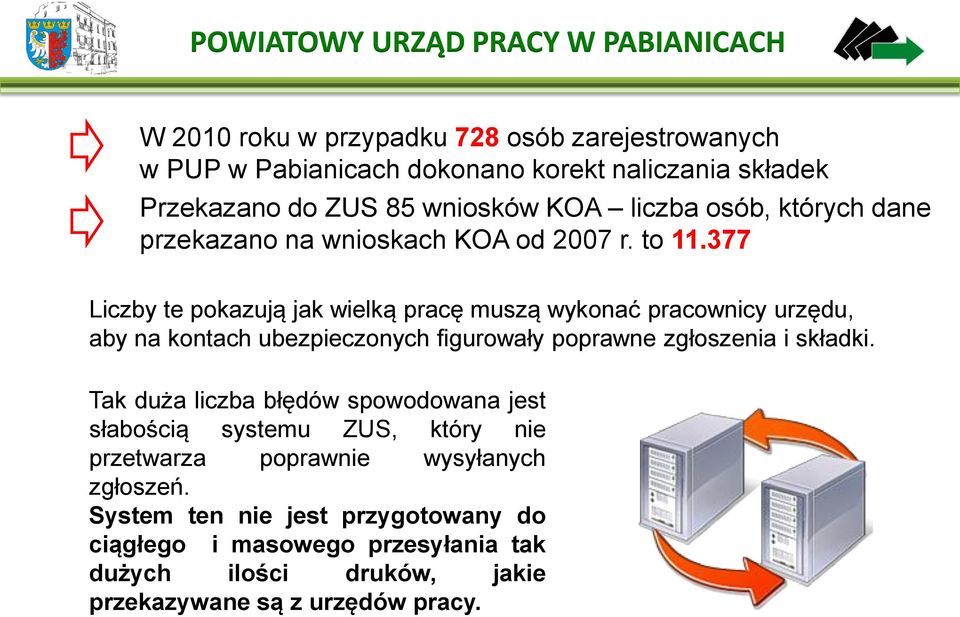 POWIATOWY URZĄD PRACY W PABIANICACH

W 2010 roku w przypadku 728 osób zarejestrowanych w PUP w Pabianicach dokonano korekt naliczania składek

Przekazano do ZUS 85 wniosków KOA – liczba osób, których dane przekazano na wnioskach KOA od 2007 r. to 11.377

Liczby te pokazują jak wielką pracę muszą wykonać pracownicy urzędu, aby na kontach ubezpieczonych figurowały poprawne zgłoszenia i składki.

Tak duża liczba błędów spowodowana jest słabością systemu ZUS, który nie przetwarza poprawnie wysyłanych zgłoszeń.
System ten nie jest przygotowany do ciągłego i masowego przesyłania tak dużych ilości druków, jakie przekazywane są z urzędów pracy.